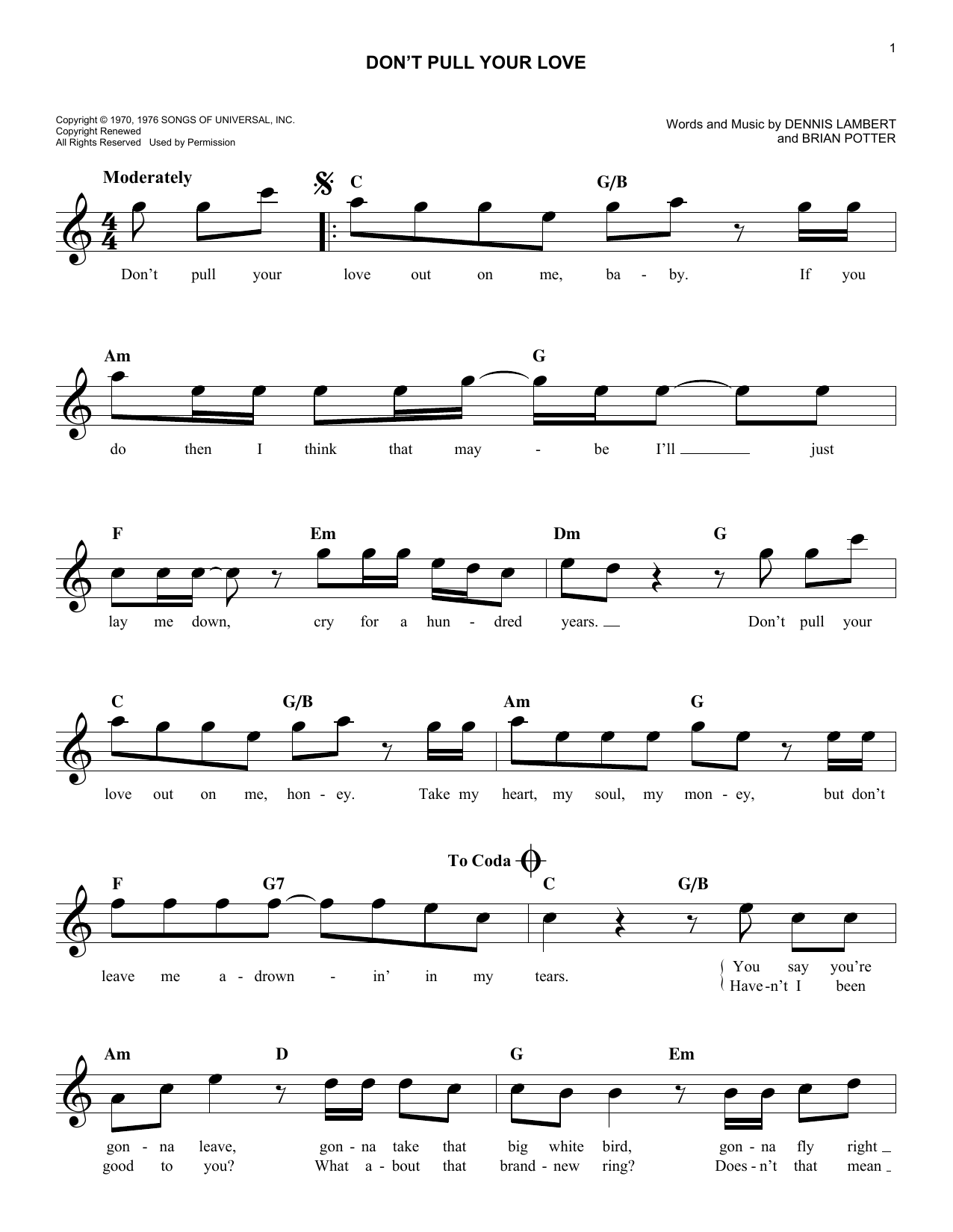 1

DON'T PULL YOUR LOVE

Copyright © 1970, 1976 SONGS OF UNIVERSAL, INC.
Copyright Renewed
All Rights Reserved Used by Permission

Words and Music by DENNIS LAMBERT
and BRIAN POTTER

Moderately

C G/B
Don't pull your love out on me, ba - by. If you

Am G
do then I think that may - be I'll just

F Em Dm G
lay me down, cry for a hun - dred years. Don't pull your

C G/B Am G
love out on me, hon - ey. Take my heart, my soul, my mon - ey, but don't

To Coda
F G7 C G/B
leave me a - drown - in' in my tears. You say you're
Have - n't I been

Am D G Em
gon - na leave, gon - na take that big white bird, gon - na fly right
good to you? What a - bout that brand - new ring? Does - n't that mean